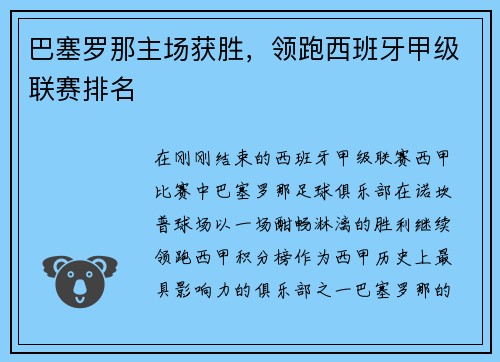 巴塞罗那主场获胜，领跑西班牙甲级联赛排名

在刚刚结束的西班牙甲级联赛西甲比赛中巴塞罗那足球俱乐部在诺坎普球场以一场酣畅淋漓的胜利继续领跑西甲积分榜作为西甲历史上最具影响力的俱乐部之一巴塞罗那的